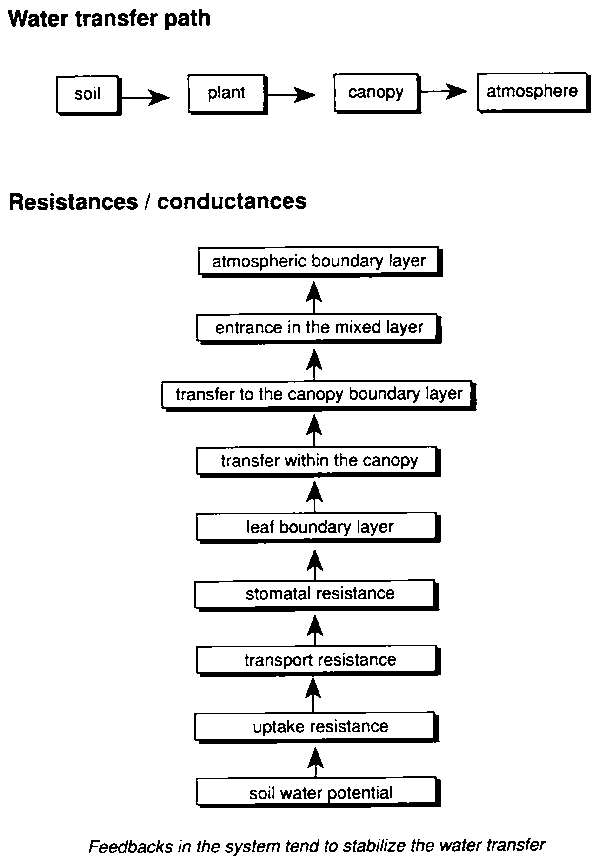 Water transfer path

soil

plant

canopy

atmosphere

Resistances / conductances

atmospheric boundary layer

entrance in the mixed layer

transfer to the canopy boundary layer

transfer within the canopy

leaf boundary layer

stomatal resistance

transport resistance

uptake resistance

soil water potential

Feedbacks in the system tend to stabilize the water transfer